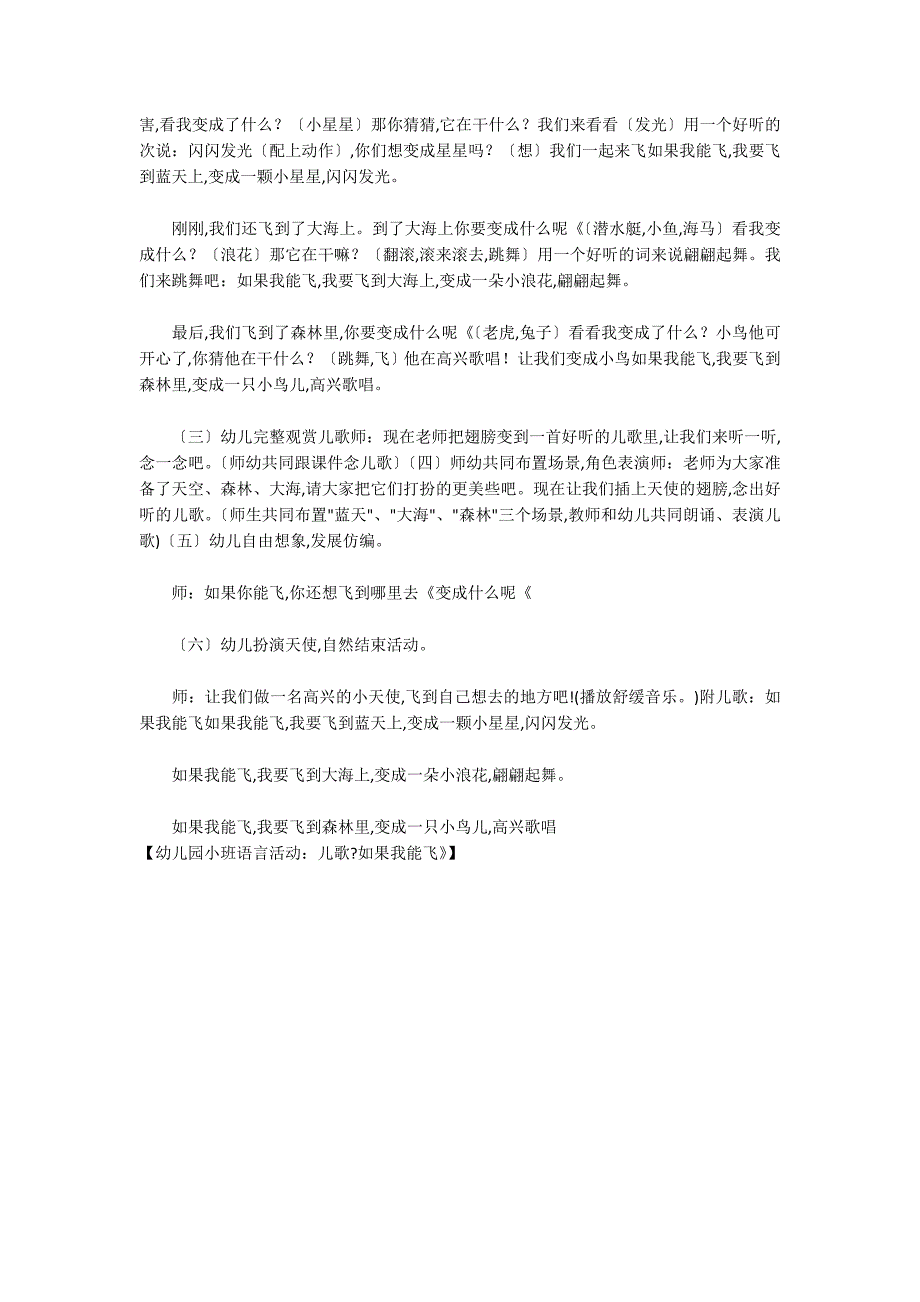 害,看我变成了什么？〔小星星〕那你猜猜,它在干什么？我们来看看〔发光〕用一个好听的次说：闪闪发光〔配上动作〕,你们想变成星星吗？〔想〕我们一起来飞如果我能飞,我要飞到蓝天上,变成一颗小星星,闪闪发光。

刚刚,我们还飞到了大海上。到了大海上你要变成什么呢《〔潜水艇,小鱼,海马〕看我变成什么？〔浪花〕那它在干嘛？〔翻滚,滚来滚去,跳舞〕用一个好听的词来说翩翩起舞。我们来跳舞吧：如果我能飞,我要飞到大海上,变成一朵小浪花,翩翩起舞。

最后,我们飞到了森林里,你要变成什么呢《〔老虎,兔子〕看看我变成了什么？小鸟他可开心了,你猜他在干什么？〔跳舞,飞〕他在高兴歌唱！让我们变成小鸟如果我能飞,我要飞到森林里,变成一只小鸟儿,高兴歌唱。

〔三〕幼儿完整观赏儿歌师：现在老师把翅膀变到一首好听的儿歌里,让我们来听一听,念一念吧。〔师幼共同跟课件念儿歌〕〔四〕师幼共同布置场景,角色表演师：老师为大家准备了天空、森林、大海,请大家把它们打扮的更美些吧。现在让我们插上天使的翅膀,念出好听的儿歌。〔师生共同布置"蓝天"、"大海"、"森林"三个场景,教师和幼儿共同朗诵、表演儿歌)〔五〕幼儿自由想象,发展仿编。

师：如果你能飞,你还想飞到哪里去《变成什么呢《

〔六〕幼儿扮演天使,自然结束活动。

师：让我们做一名高兴的小天使,飞到自己想去的地方吧!(播放舒缓音乐。)附儿歌：如果我能飞如果我能飞,我要飞到蓝天上,变成一颗小星星,闪闪发光。

如果我能飞,我要飞到大海上,变成一朵小浪花,翩翩起舞。

如果我能飞,我要飞到森林里,变成一只小鸟儿,高兴歌唱
【幼儿园小班语言活动：儿歌?如果我能飞》】